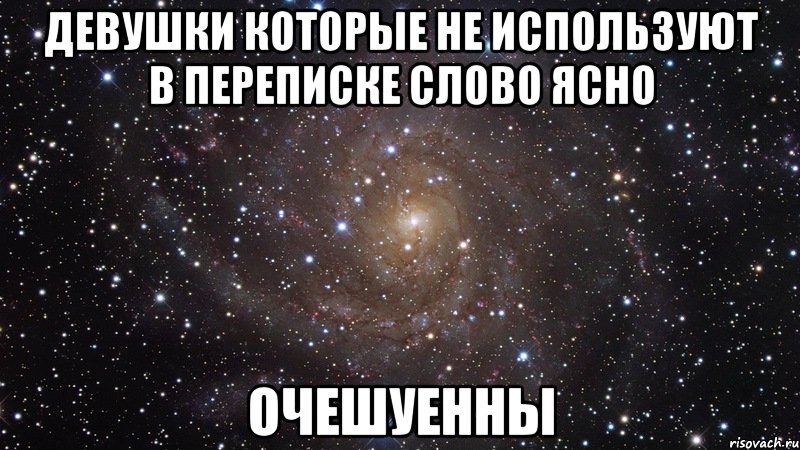 ДЕВУШКИ КОТОРЫЕ НЕ ИСПОЛЬЗУЮТ В ПЕРЕПИСКЕ СЛОВО ЯСНО

ОЧЕШУЕННЫ

risovach.ru